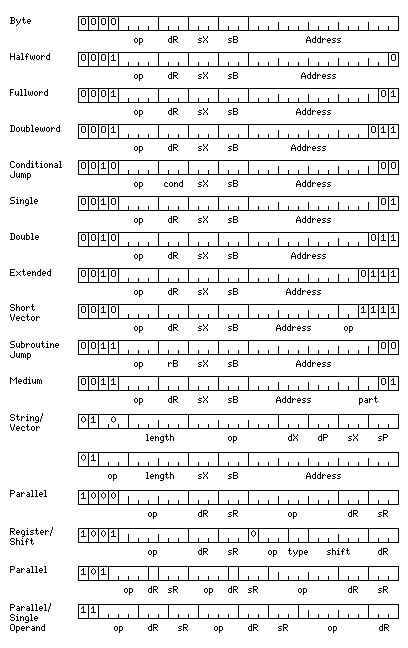 Byte
0 0 0 0
op dR sX sB Address

Halfword
0 0 0 1 0
op dR sX sB Address

Fullword
0 0 0 1 0 1
op dR sX sB Address

Doubleword
0 0 0 1 0 1 1
op dR sX sB Address

Conditional Jump
0 0 1 0 0 0
op cond sX sB Address

Single
0 0 1 0 0 1
op dR sX sB Address

Double
0 0 1 0 0 1 1
op dR sX sB Address

Extended
0 0 1 0 0 1 1 1
op dR sX sB Address

Short Vector
0 0 1 0 1 1 1 1
op dR sX sB Address op

Subroutine Jump
0 0 1 1 0 0
op rB sX sB Address

Medium
0 0 1 1 0 1
op dR sX sB Address part

String/ Vector
0 1 0
length op dX dP sX sP

0 1
op length sX sB Address

Parallel
1 0 0 0
op dR sR op dR sR

Register/ Shift
1 0 0 1 0
op dR sR op type shift dR

Parallel
1 0 1
op dR sR op dR sR op dR sR

Parallel/ Single Operand
1 1
op dR sR op dR sR op dR